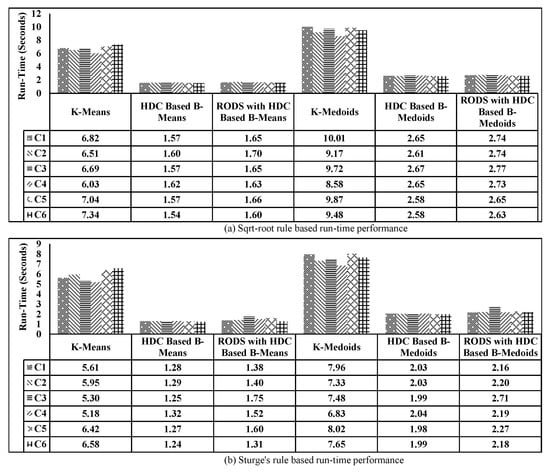 Run-Time (Seconds)

12
10
8
6
4
2
0

| | K-Means | HDC Based B-Means | RODS with HDC Based B-Means | K-Medoids | HDC Based B-Medoids | RODS with HDC Based B-Medoids |
|---|---|---|---|---|---|---|
| C1 | 6.82 | 1.57 | 1.65 | 10.01 | 2.65 | 2.74 |
| C2 | 6.51 | 1.60 | 1.70 | 9.17 | 2.61 | 2.74 |
| C3 | 6.69 | 1.57 | 1.65 | 9.72 | 2.67 | 2.77 |
| C4 | 6.03 | 1.62 | 1.63 | 8.58 | 2.65 | 2.73 |
| C5 | 7.04 | 1.57 | 1.66 | 9.87 | 2.58 | 2.65 |
| C6 | 7.34 | 1.54 | 1.60 | 9.48 | 2.58 | 2.63 |

(a) Sqrt-root rule based run-time performance

Run-Time (Seconds)

9
8
7
6
5
4
3
2
1
0

| | K-Means | HDC Based B-Means | RODS with HDC Based B-Means | K-Medoids | HDC Based B-Medoids | RODS with HDC Based B-Medoids |
|---|---|---|---|---|---|---|
| C1 | 5.61 | 1.28 | 1.38 | 7.96 | 2.03 | 2.16 |
| C2 | 5.95 | 1.29 | 1.40 | 7.33 | 2.03 | 2.20 |
| C3 | 5.30 | 1.25 | 1.75 | 7.48 | 1.99 | 2.71 |
| C4 | 5.18 | 1.32 | 1.52 | 6.83 | 2.04 | 2.19 |
| C5 | 6.42 | 1.27 | 1.60 | 8.02 | 1.98 | 2.27 |
| C6 | 6.58 | 1.24 | 1.31 | 7.65 | 1.99 | 2.18 |

(b) Sturge's rule based run-time performance